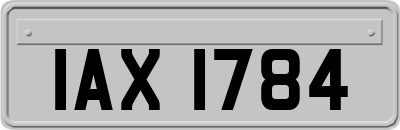 IAX 1784